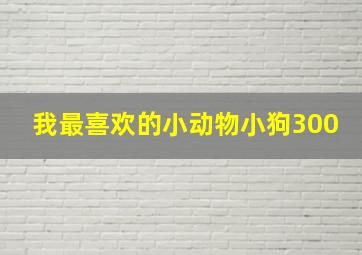 我最喜欢的小动物小狗300